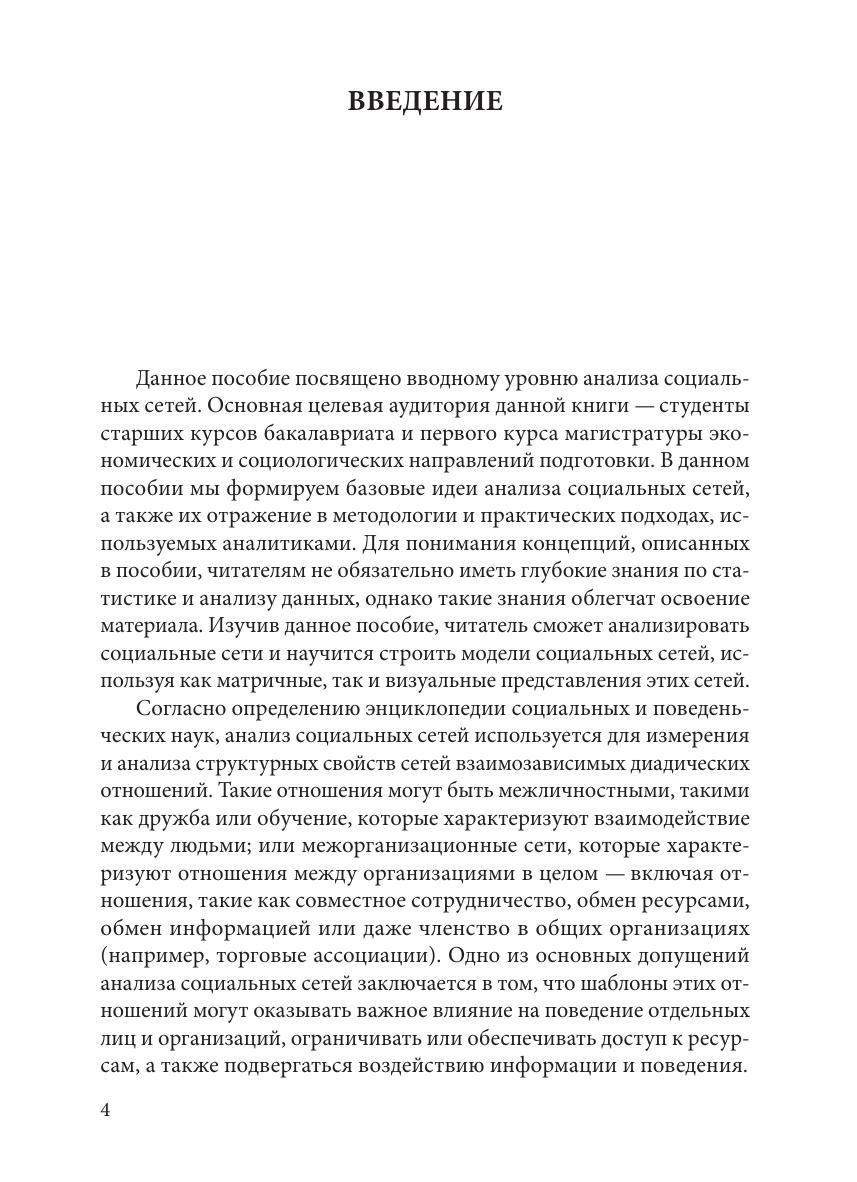 ВВЕДЕНИЕ

Данное пособие посвящено вводному уровню анализа социальных сетей. Основная целевая аудитория данной книги — студенты старших курсов бакалавриата и первого курса магистратуры экономических и социологических направлений подготовки. В данном пособии мы формируем базовые идеи анализа социальных сетей, а также их отражение в методологии и практических подходах, используемых аналитиками. Для понимания концепций, описанных в пособии, читателям не обязательно иметь глубокие знания по статистике и анализу данных, однако такие знания облегчат освоение материала. Изучив данное пособие, читатель сможет анализировать социальные сети и научится строить модели социальных сетей, используя как матричные, так и визуальные представления этих сетей.

Согласно определению энциклопедии социальных и поведенческих наук, анализ социальных сетей используется для измерения и анализа структурных свойств сетей взаимозависимых диадических отношений. Такие отношения могут быть межличностными, такими как дружба или обучение, которые характеризуют взаимодействие между людьми; или межорганизационные сети, которые характеризуют отношения между организациями в целом — включая отношения, такие как совместное сотрудничество, обмен ресурсами, обмен информацией или даже членство в общих организациях (например, торговые ассоциации). Одно из основных допущений анализа социальных сетей заключается в том, что шаблоны этих отношений могут оказывать важное влияние на поведение отдельных лиц и организаций, ограничивать или обеспечивать доступ к ресурсам, а также подвергаться воздействию информации и поведения.

4